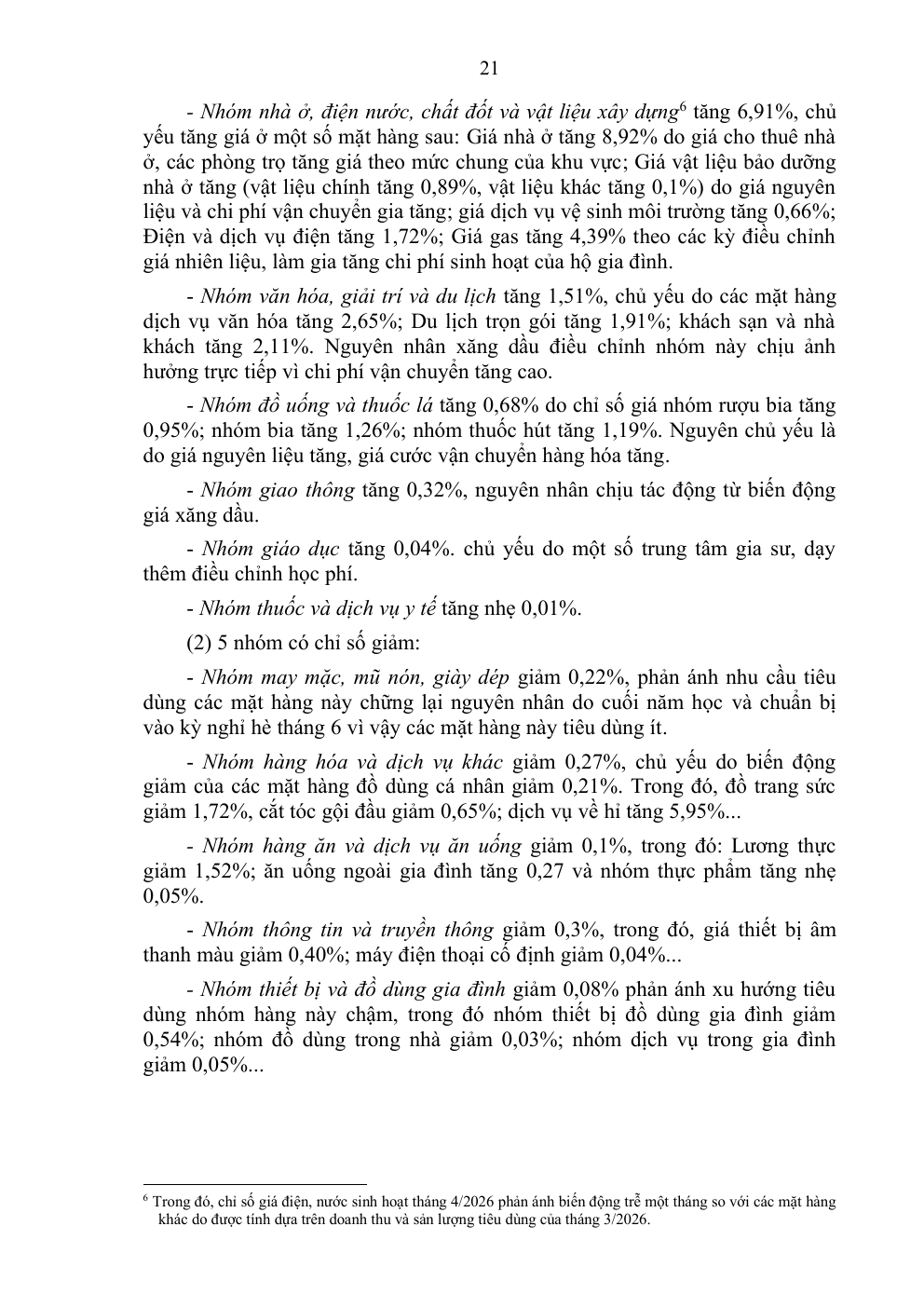 21

- Nhóm nhà ở, điện nước, chất đốt và vật liệu xây dựng$^6$ tăng 6,91%, chủ yếu tăng giá ở một số mặt hàng sau: Giá nhà ở tăng 8,92% do giá cho thuê nhà ở, các phòng trọ tăng giá theo mức chung của khu vực; Giá vật liệu bảo dưỡng nhà ở tăng (vật liệu chính tăng 0,89%, vật liệu khác tăng 0,1%) do giá nguyên liệu và chi phí vận chuyển gia tăng; giá dịch vụ vệ sinh môi trường tăng 0,66%; Điện và dịch vụ điện tăng 1,72%; Giá gas tăng 4,39% theo các kỳ điều chỉnh giá nhiên liệu, làm gia tăng chi phí sinh hoạt của hộ gia đình.

- Nhóm văn hóa, giải trí và du lịch tăng 1,51%, chủ yếu do các mặt hàng dịch vụ văn hóa tăng 2,65%; Du lịch trọn gói tăng 1,91%; khách sạn và nhà khách tăng 2,11%. Nguyên nhân xăng dầu điều chỉnh nhóm này chịu ảnh hưởng trực tiếp vì chi phí vận chuyển tăng cao.

- Nhóm đồ uống và thuốc lá tăng 0,68% do chỉ số giá nhóm rượu bia tăng 0,95%; nhóm bia tăng 1,26%; nhóm thuốc hút tăng 1,19%. Nguyên chủ yếu là do giá nguyên liệu tăng, giá cước vận chuyển hàng hóa tăng.

- Nhóm giao thông tăng 0,32%, nguyên nhân chịu tác động từ biến động giá xăng dầu.

- Nhóm giáo dục tăng 0,04%. chủ yếu do một số trung tâm gia sư, dạy thêm điều chỉnh học phí.

- Nhóm thuốc và dịch vụ y tế tăng nhẹ 0,01%.

(2) 5 nhóm có chỉ số giảm:

- Nhóm may mặc, mũ nón, giày dép giảm 0,22%, phản ánh nhu cầu tiêu dùng các mặt hàng này chững lại nguyên nhân do cuối năm học và chuẩn bị vào kỳ nghỉ hè tháng 6 vì vậy các mặt hàng này tiêu dùng ít.

- Nhóm hàng hóa và dịch vụ khác giảm 0,27%, chủ yếu do biến động giảm của các mặt hàng đồ dùng cá nhân giảm 0,21%. Trong đó, đồ trang sức giảm 1,72%, cắt tóc gội đầu giảm 0,65%; dịch vụ về hỉ tăng 5,95%...

- Nhóm hàng ăn và dịch vụ ăn uống giảm 0,1%, trong đó: Lương thực giảm 1,52%; ăn uống ngoài gia đình tăng 0,27 và nhóm thực phẩm tăng nhẹ 0,05%.

- Nhóm thông tin và truyền thông giảm 0,3%, trong đó, giá thiết bị âm thanh màu giảm 0,40%; máy điện thoại cố định giảm 0,04%...

- Nhóm thiết bị và đồ dùng gia đình giảm 0,08% phản ánh xu hướng tiêu dùng nhóm hàng này chậm, trong đó nhóm thiết bị đồ dùng gia đình giảm 0,54%; nhóm đồ dùng trong nhà giảm 0,03%; nhóm dịch vụ trong gia đình giảm 0,05%...

$^6$ Trong đó, chỉ số giá điện, nước sinh hoạt tháng 4/2026 phản ánh biến động trễ một tháng so với các mặt hàng khác do được tính dựa trên doanh thu và sản lượng tiêu dùng của tháng 3/2026.